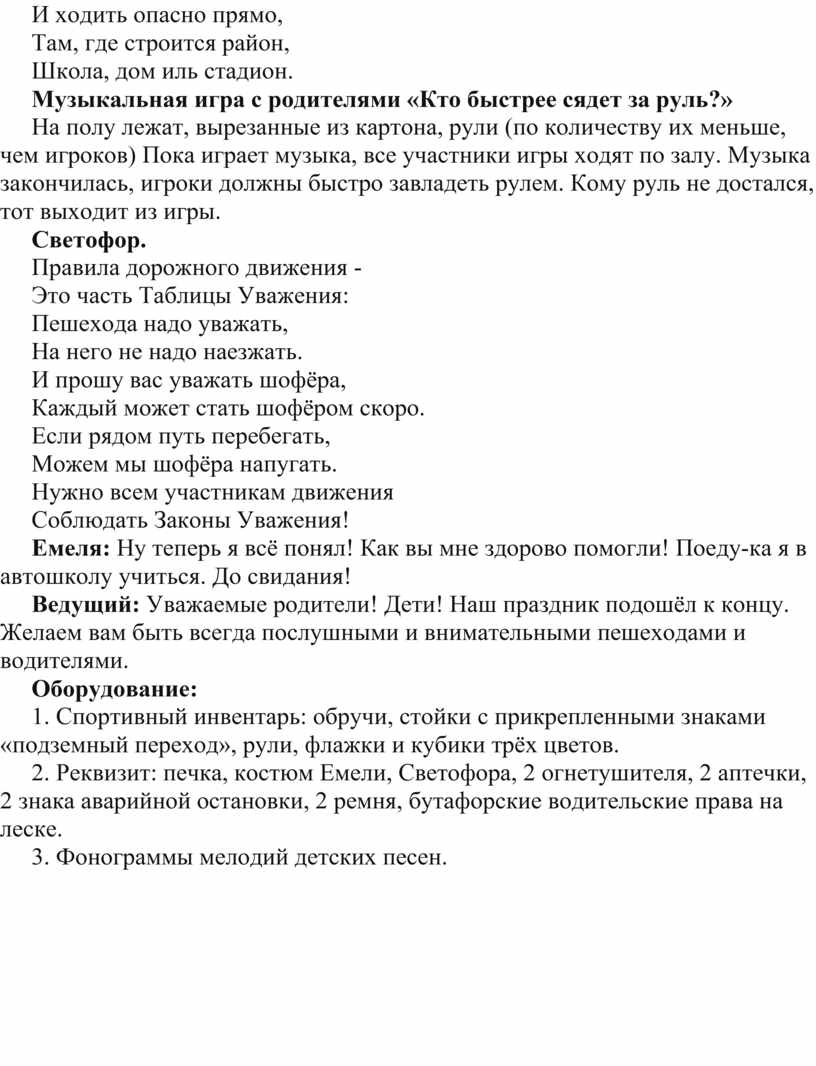 И ходить опасно прямо,
Там, где строится район,
Школа, дом иль стадион.

Музыкальная игра с родителями «Кто быстрее сядет за руль?»

На полу лежат, вырезанные из картона, рули (по количеству их меньше, чем игроков) Пока играет музыка, все участники игры ходят по залу. Музыка закончилась, игроки должны быстро завладеть рулем. Кому руль не достался, тот выходит из игры.

Светофор.

Правила дорожного движения -
Это часть Таблицы Уважения:
Пешехода надо уважать,
На него не надо наезжать.
И прошу вас уважать шофёра,
Каждый может стать шофёром скоро.
Если рядом путь перебегать,
Можем мы шофёра напугать.
Нужно всем участникам движения
Соблюдать Законы Уважения!

Емеля: Ну теперь я всё понял! Как вы мне здорово помогли! Поеду-ка я в автошколу учиться. До свидания!

Ведущий: Уважаемые родители! Дети! Наш праздник подошёл к концу. Желаем вам быть всегда послушными и внимательными пешеходами и водителями.

Оборудование:

1. Спортивный инвентарь: обручи, стойки с прикрепленными знаками «подземный переход», рули, флажки и кубики трёх цветов.

2. Реквизит: печка, костюм Емели, Светофора, 2 огнетушителя, 2 аптечки, 2 знака аварийной остановки, 2 ремня, бутафорские водительские права на леске.

3. Фонограммы мелодий детских песен.